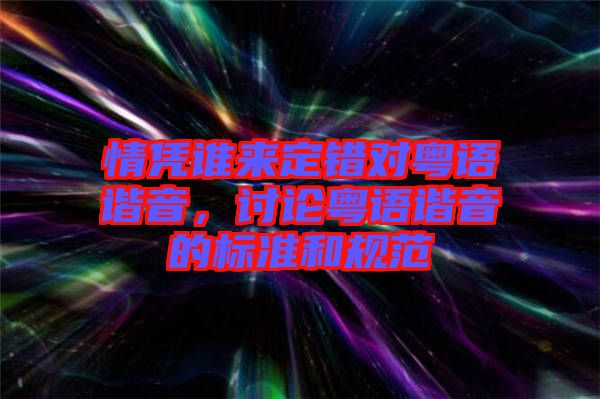 情凭谁来定错对粤语谐音，讨论粤语谐音的标准和规范